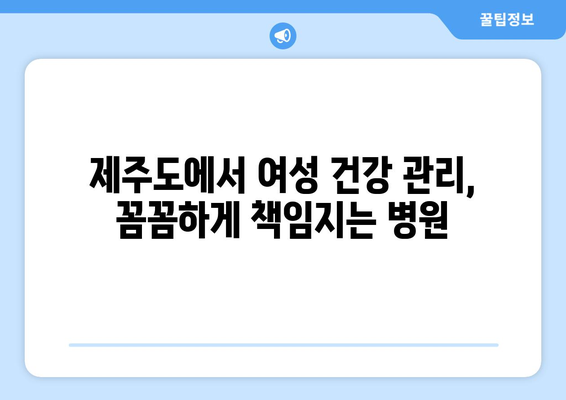 꿀팁정보

제주도에서 여성 건강 관리, 꼼꼼하게 책임지는 병원